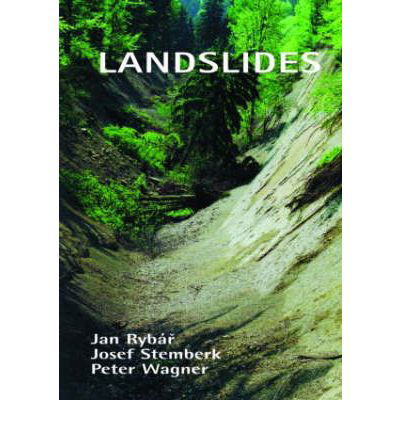 LANDSLIDES

Jan Rybář
Josef Stemberk
Peter Wagner